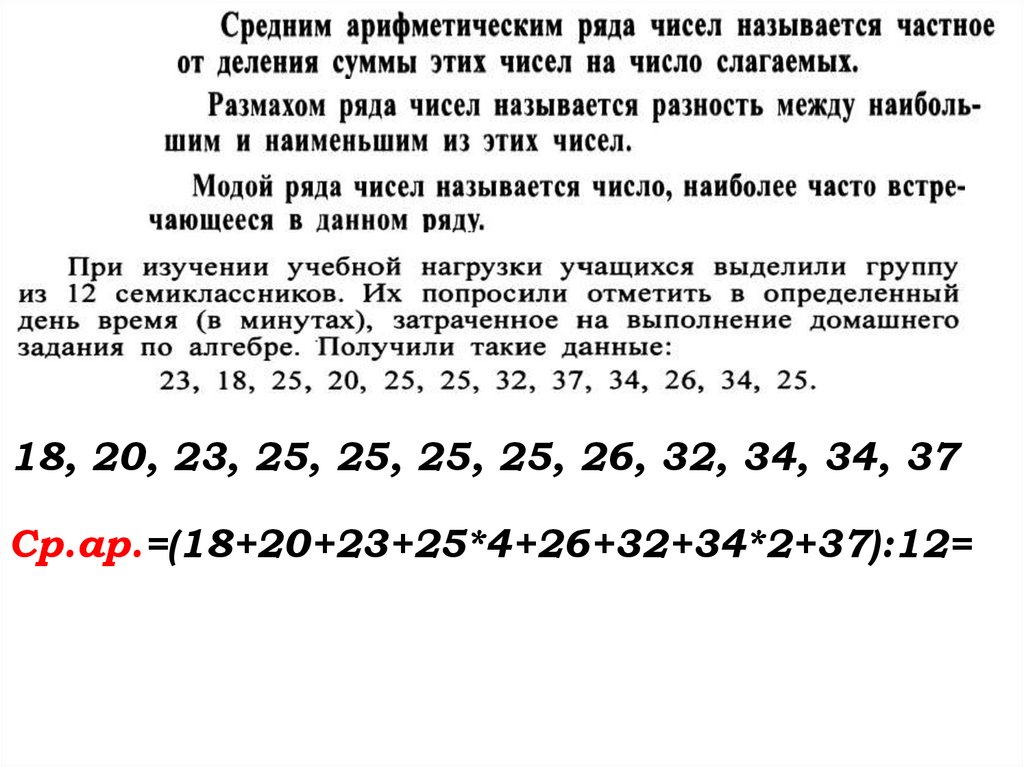 Средним арифметическим ряда чисел называется частное от деления суммы этих чисел на число слагаемых.

Размахом ряда чисел называется разность между наибольшим и наименьшим из этих чисел.

Модой ряда чисел называется число, наиболее часто встречающееся в данном ряду.

При изучении учебной нагрузки учащихся выделили группу из 12 семиклассников. Их попросили отметить в определенный день время (в минутах), затраченное на выполнение домашнего задания по алгебре. Получили такие данные:

23, 18, 25, 20, 25, 25, 32, 37, 34, 26, 34, 25.

18, 20, 23, 25, 25, 25, 25, 26, 32, 34, 34, 37

Ср.ар.=(18+20+23+25*4+26+32+34*2+37):12=